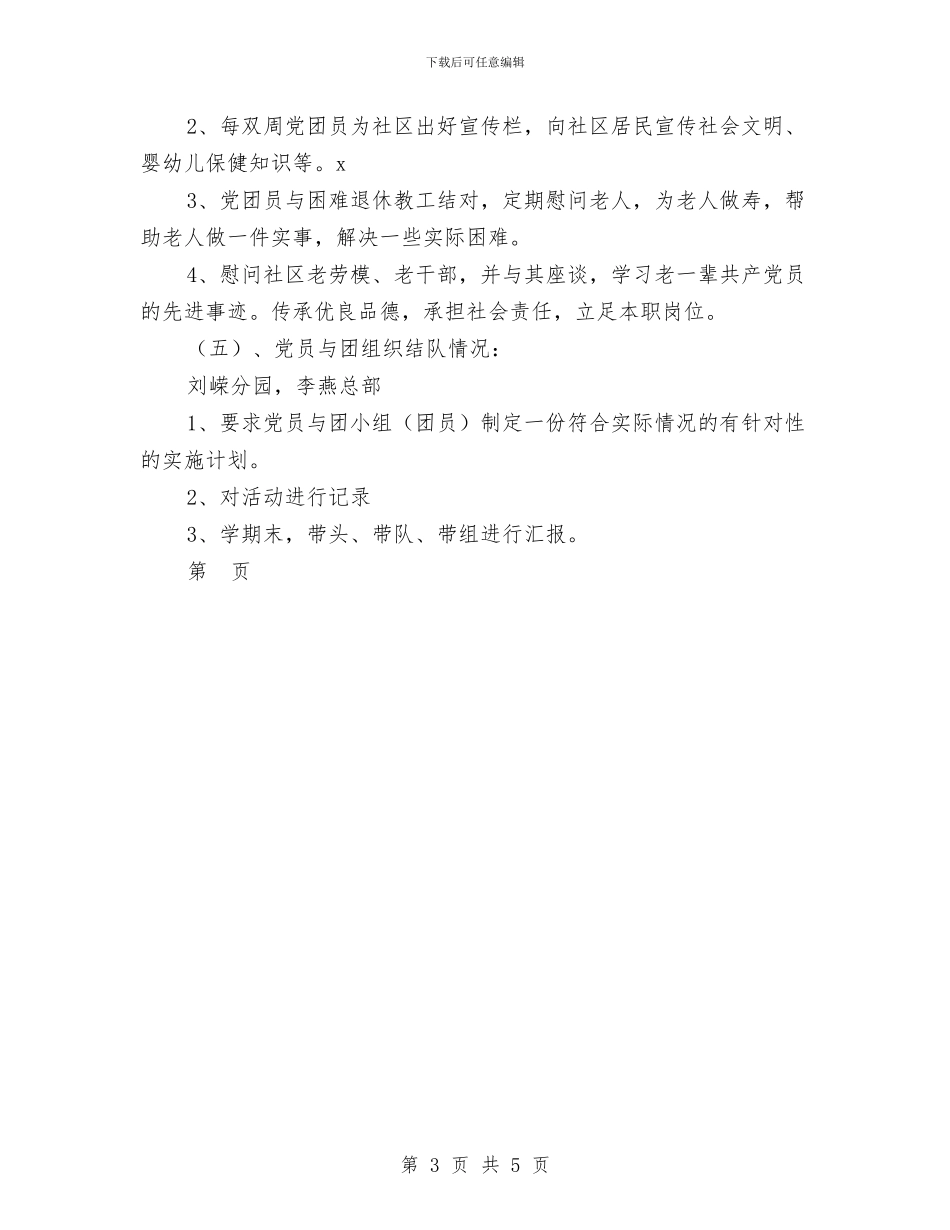 下载后可任意编辑

2、每双周党团员为社区出好宣传栏，向社区居民宣传社会文明、婴幼儿保健知识等。x

3、党团员与困难退休教工结对，定期慰问老人，为老人做寿，帮助老人做一件实事，解决一些实际困难。

4、慰问社区老劳模、老干部，并与其座谈，学习老一辈共产党员的先进事迹。传承优良品德，承担社会责任，立足本职岗位。

（五）、党员与团组织结队情况：

刘嵘分园，李燕总部

1、要求党员与团小组（团员）制定一份符合实际情况的有针对性的实施计划。

2、对活动进行记录

3、学期末，带头、带队、带组进行汇报。

第　页

第 3 页 共 5 页